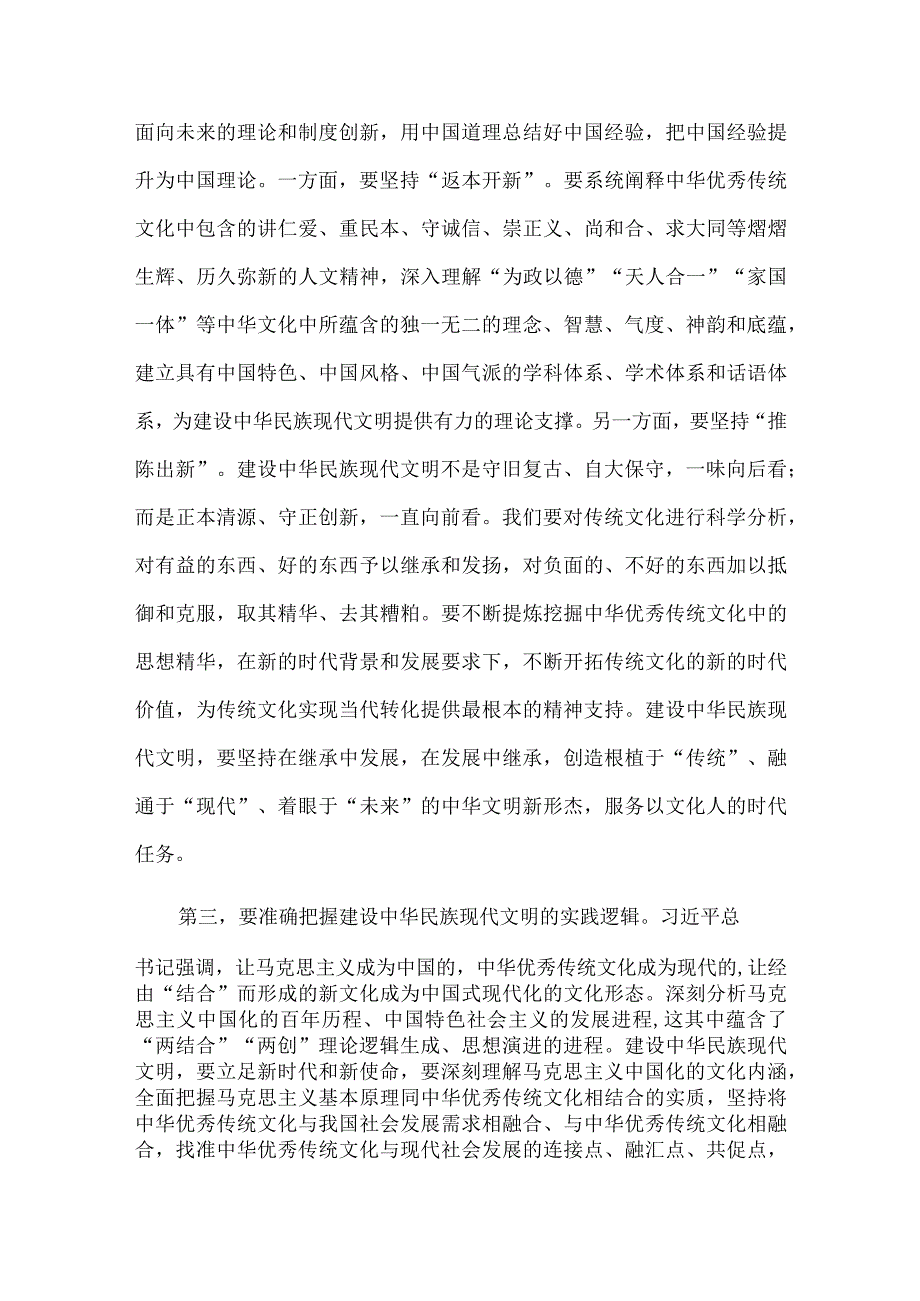 面向未来的理论和制度创新，用中国道理总结好中国经验，把中国经验提升为中国理论。一方面，要坚持“返本开新”。要系统阐释中华优秀传统文化中包含的讲仁爱、重民本、守诚信、崇正义、尚和合、求大同等熠熠生辉、历久弥新的人文精神，深入理解“为政以德”“天人合一”“家国一体”等中华文化中所蕴含的独一无二的理念、智慧、气度、神韵和底蕴，建立具有中国特色、中国风格、中国气派的学科体系、学术体系和话语体系，为建设中华民族现代文明提供有力的理论支撑。另一方面，要坚持“推陈出新”。建设中华民族现代文明不是守旧复古、自大保守，一味向后看；而是正本清源、守正创新，一直向前看。我们要对传统文化进行科学分析，对有益的东西、好的东西予以继承和发扬，对负面的、不好的东西加以抵御和克服，取其精华、去其糟粕。要不断提炼挖掘中华优秀传统文化中的思想精华，在新的时代背景和发展要求下，不断开拓传统文化的新的时代价值，为传统文化实现当代转化提供最根本的精神支持。建设中华民族现代文明，要坚持在继承中发展，在发展中继承，创造根植于“传统”、融通于“现代”、着眼于“未来”的中华文明新形态，服务以文化人的时代任务。

第三，要准确把握建设中华民族现代文明的实践逻辑。习近平总书记强调，让马克思主义成为中国的，中华优秀传统文化成为现代的,让经由“结合”而形成的新文化成为中国式现代化的文化形态。深刻分析马克思主义中国化的百年历程、中国特色社会主义的发展进程,这其中蕴含了“两结合”“两创”理论逻辑生成、思想演进的进程。建设中华民族现代文明，要立足新时代和新使命，要深刻理解马克思主义中国化的文化内涵，全面把握马克思主义基本原理同中华优秀传统文化相结合的实质，坚持将中华优秀传统文化与我国社会发展需求相融合、与中华优秀传统文化相融合，找准中华优秀传统文化与现代社会发展的连接点、融汇点、共促点，